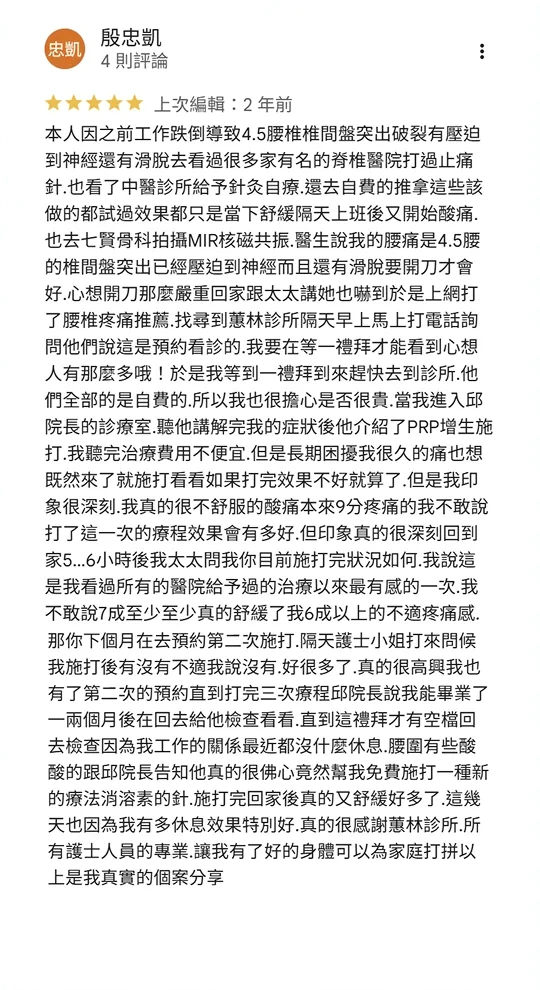 忠凱

殷忠凱
4 則評論

★★★★★ 上次編輯：2 年前

本人因之前工作跌倒導致4.5腰椎椎間盤突出破裂有壓迫到神經還有滑脫去看過很多家有名的脊椎醫院打過止痛針.也看了中醫診所給予針灸自療.還去自費的推拿這些該做的都試過效果都只是當下舒緩隔天上班後又開始酸痛.也去七賢骨科拍攝MIR核磁共振.醫生說我的腰痛是4.5腰的椎間盤突出已經壓迫到神經而且還有滑脫要開刀才會好.心想開刀那麼嚴重回家跟太太講她也嚇到於是上網打了腰椎疼痛推薦.找尋到蕙林診所隔天早上馬上打電話詢問他們說這是預約看診的.我要在等一禮拜才能看到心想人有那麼多哦！於是我等到一禮拜到來趕快去到診所.他們全部的是自費的.所以我也很擔心是否很貴.當我進入邱院長的診療室.聽他講解完我的症狀後他介紹了PRP增生施打.我聽完治療費用不便宜.但是長期困擾我很久的痛也想既然來了就施打看看如果打完效果不好就算了.但是我印象很深刻.我真的很不舒服的酸痛本來9分疼痛的我不敢說打了這一次的療程效果會有多好.但印象真的很深刻回到家5...6小時後我太太問我你目前施打完狀況如何.我說這是我看過所有的醫院給予過的治療以來最有感的一次.我不敢說7成至少至少真的舒緩了我6成以上的不適疼痛感.那你下個月在去預約第二次施打.隔天護士小姐打來問候我施打後有沒有不適我說沒有.好很多了.真的很高興我也有了第二次的預約直到打完三次療程邱院長說我能畢業了一兩個月後在回去給他檢查看看.直到這禮拜才有空檔回去檢查因為我工作的關係最近都沒什麼休息.腰圍有些酸酸的跟邱院長告知他真的很佛心竟然幫我免費施打一種新的療法消溶素的針.施打完回家後真的又舒緩好多了.這幾天也因為我有多休息效果特別好.真的很感謝蕙林診所.所有護士人員的專業.讓我有了好的身體可以為家庭打拼以上是我真實的個案分享